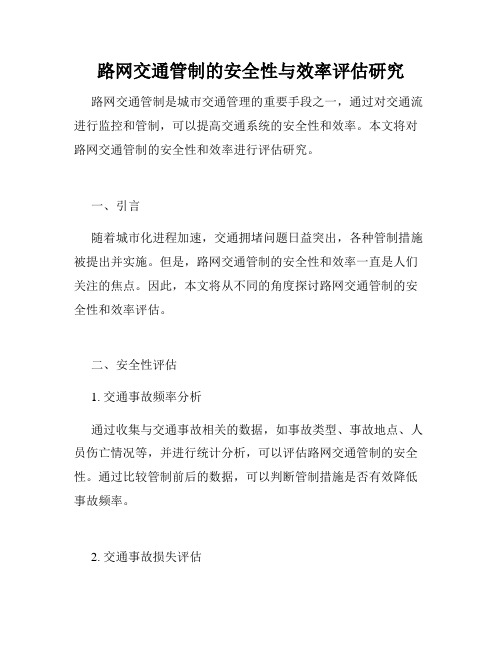 路网交通管制的安全性与效率评估研究

路网交通管制是城市交通管理的重要手段之一，通过对交通流进行监控和管制，可以提高交通系统的安全性和效率。本文将对路网交通管制的安全性和效率进行评估研究。

一、引言

随着城市化进程加速，交通拥堵问题日益突出，各种管制措施被提出并实施。但是，路网交通管制的安全性和效率一直是人们关注的焦点。因此，本文将从不同的角度探讨路网交通管制的安全性和效率评估。

二、安全性评估

1. 交通事故频率分析

通过收集与交通事故相关的数据，如事故类型、事故地点、人员伤亡情况等，并进行统计分析，可以评估路网交通管制的安全性。通过比较管制前后的数据，可以判断管制措施是否有效降低事故频率。

2. 交通事故损失评估